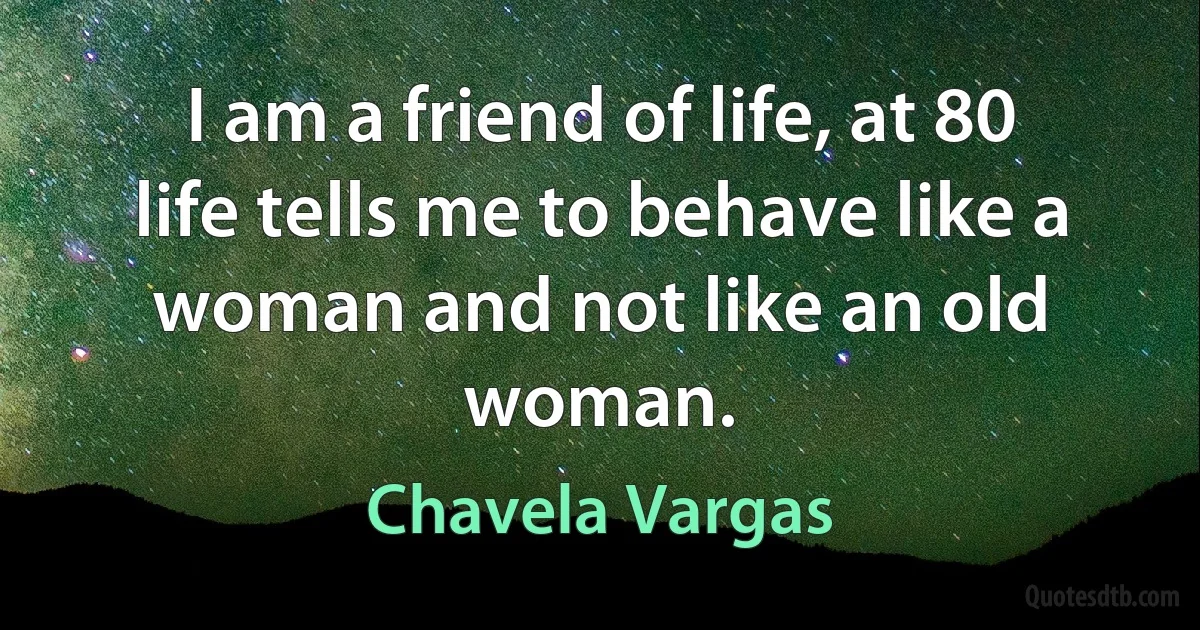 I am a friend of life, at 80 life tells me to behave like a woman and not like an old woman.

Chavela Vargas

Quotesdtb.com